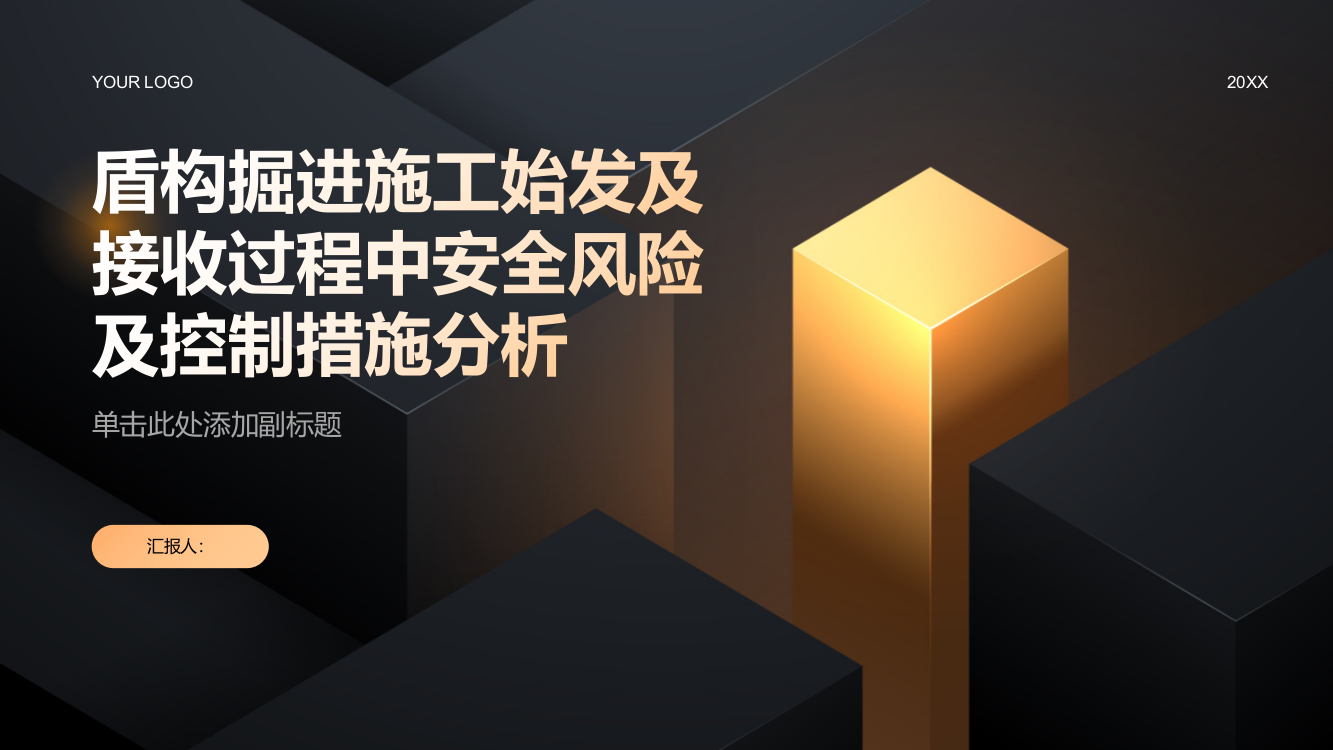 YOUR LOGO

20XX

盾构掘进施工始发及接收过程中安全风险及控制措施分析

单击此处添加副标题

汇报人：